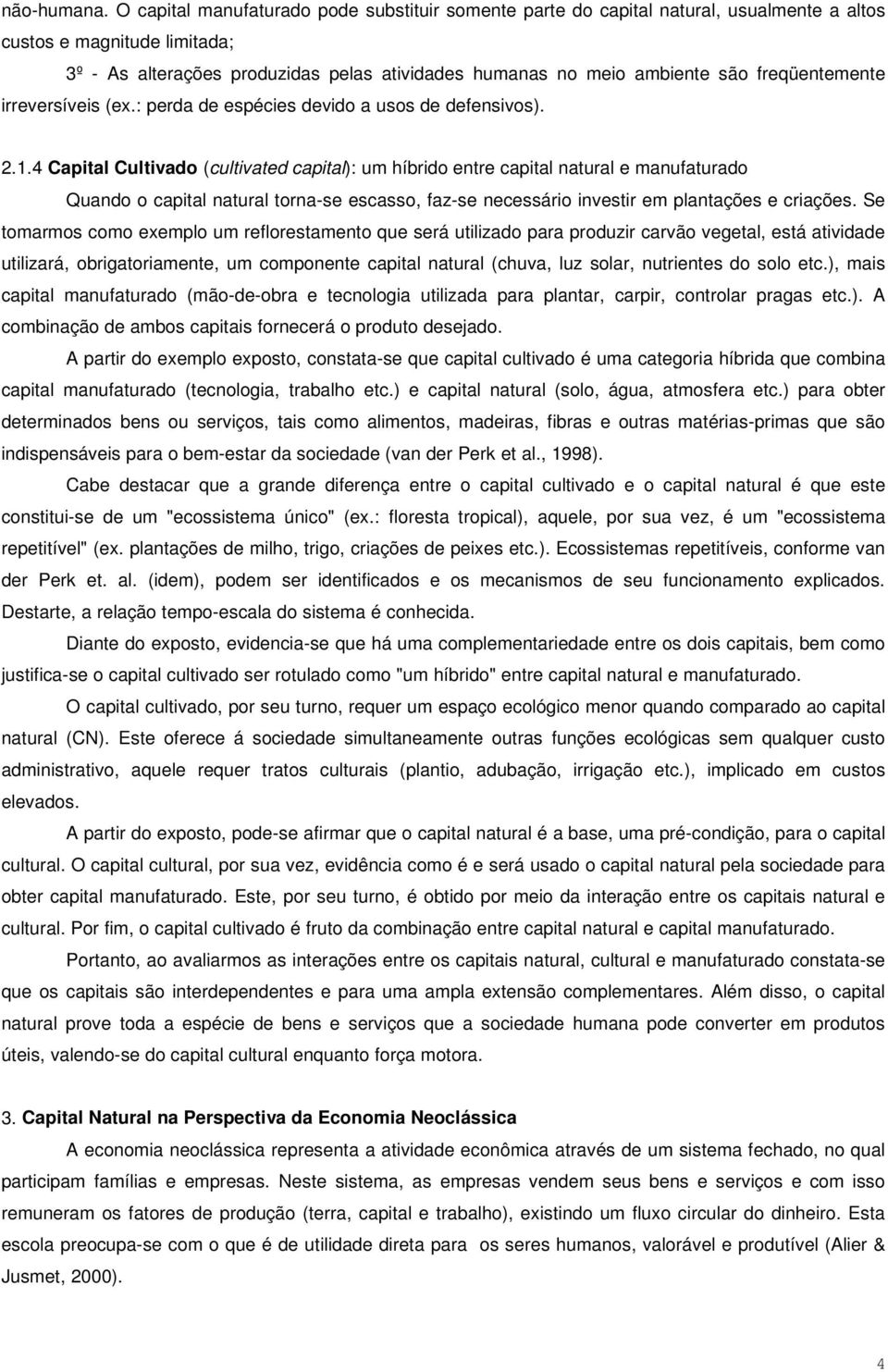 não-humana. O capital manufaturado pode substituir somente parte do capital natural, usualmente a altos custos e magnitude limitada;

3º - As alterações produzidas pelas atividades humanas no meio ambiente são freqüentemente irreversíveis (ex.: perda de espécies devido a usos de defensivos).

2.1.4 Capital Cultivado (cultivated capital): um híbrido entre capital natural e manufaturado

Quando o capital natural torna-se escasso, faz-se necessário investir em plantações e criações. Se tomarmos como exemplo um reflorestamento que será utilizado para produzir carvão vegetal, está atividade utilizará, obrigatoriamente, um componente capital natural (chuva, luz solar, nutrientes do solo etc.), mais capital manufaturado (mão-de-obra e tecnologia utilizada para plantar, carpir, controlar pragas etc.). A combinação de ambos capitais fornecerá o produto desejado.

A partir do exemplo exposto, constata-se que capital cultivado é uma categoria híbrida que combina capital manufaturado (tecnologia, trabalho etc.) e capital natural (solo, água, atmosfera etc.) para obter determinados bens ou serviços, tais como alimentos, madeiras, fibras e outras matérias-primas que são indispensáveis para o bem-estar da sociedade (van der Perk et al., 1998).

Cabe destacar que a grande diferença entre o capital cultivado e o capital natural é que este constitui-se de um "ecossistema único" (ex.: floresta tropical), aquele, por sua vez, é um "ecossistema repetitível" (ex. plantações de milho, trigo, criações de peixes etc.). Ecossistemas repetitíveis, conforme van der Perk et. al. (idem), podem ser identificados e os mecanismos de seu funcionamento explicados. Destarte, a relação tempo-escala do sistema é conhecida.

Diante do exposto, evidencia-se que há uma complementariedade entre os dois capitais, bem como justifica-se o capital cultivado ser rotulado como "um híbrido" entre capital natural e manufaturado.

O capital cultivado, por seu turno, requer um espaço ecológico menor quando comparado ao capital natural (CN). Este oferece á sociedade simultaneamente outras funções ecológicas sem qualquer custo administrativo, aquele requer tratos culturais (plantio, adubação, irrigação etc.), implicado em custos elevados.

A partir do exposto, pode-se afirmar que o capital natural é a base, uma pré-condição, para o capital cultural. O capital cultural, por sua vez, evidência como é e será usado o capital natural pela sociedade para obter capital manufaturado. Este, por seu turno, é obtido por meio da interação entre os capitais natural e cultural. Por fim, o capital cultivado é fruto da combinação entre capital natural e capital manufaturado.

Portanto, ao avaliarmos as interações entre os capitais natural, cultural e manufaturado constata-se que os capitais são interdependentes e para uma ampla extensão complementares. Além disso, o capital natural prove toda a espécie de bens e serviços que a sociedade humana pode converter em produtos úteis, valendo-se do capital cultural enquanto força motora.

3. Capital Natural na Perspectiva da Economia Neoclássica

A economia neoclássica representa a atividade econômica através de um sistema fechado, no qual participam famílias e empresas. Neste sistema, as empresas vendem seus bens e serviços e com isso remuneram os fatores de produção (terra, capital e trabalho), existindo um fluxo circular do dinheiro. Esta escola preocupa-se com o que é de utilidade direta para os seres humanos, valorável e produtível (Alier & Jusmet, 2000).

4